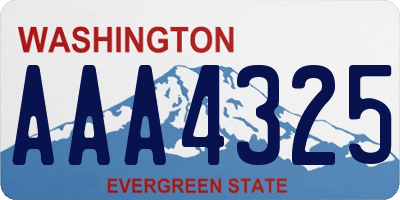 WASHINGTON

AAA4325

EVERGREEN STATE